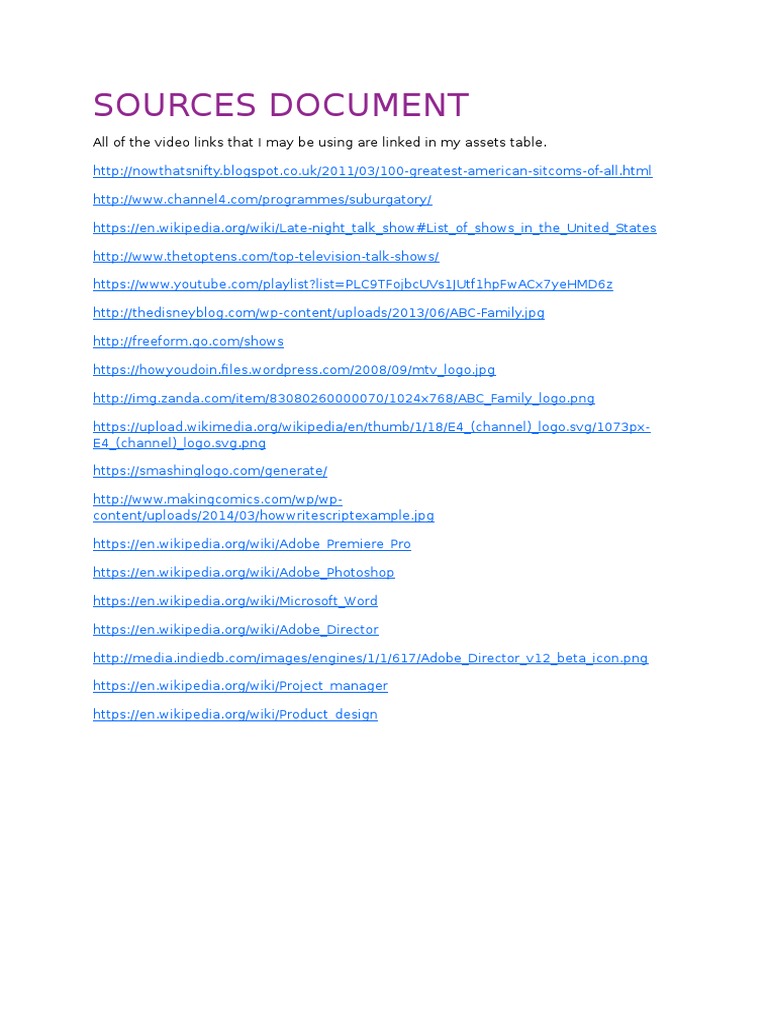 SOURCES DOCUMENT

All of the video links that I may be using are linked in my assets table.

http://nowthatsnifty.blogspot.co.uk/2011/03/100-greatest-american-sitcoms-of-all.html

http://www.channel4.com/programmes/suburgatory/

https://en.wikipedia.org/wiki/Late-night_talk_show#List_of_shows_in_the_United_States

http://www.thetoptens.com/top-television-talk-shows/

https://www.youtube.com/playlist?list=PLC9TFojbcUVs1JUtf1hpFwACx7yeHMD6z

http://thedisneyblog.com/wp-content/uploads/2013/06/ABC-Family.jpg

http://freeform.go.com/shows

https://howyoudoin.files.wordpress.com/2008/09/mtv_logo.jpg

http://img.zanda.com/item/83080260000070/1024x768/ABC_Family_logo.png

https://upload.wikimedia.org/wikipedia/en/thumb/1/18/E4_(channel)_logo.svg/1073px-E4_(channel)_logo.svg.png

https://smashinglogo.com/generate/

http://www.makingcomics.com/wp/wp-content/uploads/2014/03/howwritescriptexample.jpg

https://en.wikipedia.org/wiki/Adobe_Premiere_Pro

https://en.wikipedia.org/wiki/Adobe_Photoshop

https://en.wikipedia.org/wiki/Microsoft_Word

https://en.wikipedia.org/wiki/Adobe_Director

http://media.indiedb.com/images/engines/1/1/617/Adobe_Director_v12_beta_icon.png

https://en.wikipedia.org/wiki/Project_manager

https://en.wikipedia.org/wiki/Product_design